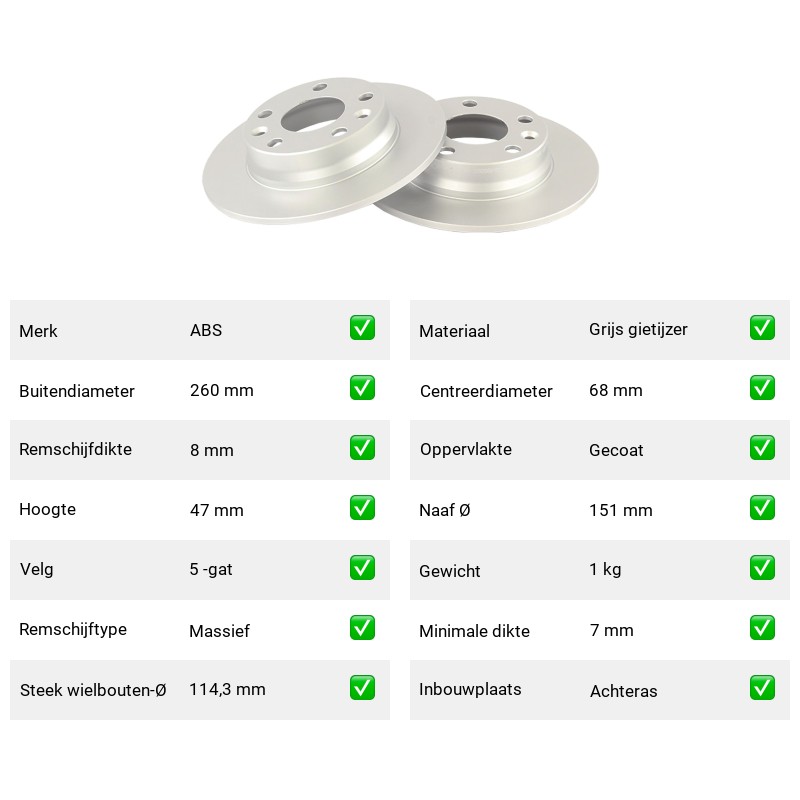 | Merk | ABS | ✅ |
|---|---|---|
| Buitendiameter | 260 mm | ✅ |
| Remschijfdikte | 8 mm | ✅ |
| Hoogte | 47 mm | ✅ |
| Velg | 5 -gat | ✅ |
| Remschijftype | Massief | ✅ |
| Steek wielbouten-Ø | 114,3 mm | ✅ |

| Materiaal | Grijs gietijzer | ✅ |
|---|---|---|
| Centreerdiameter | 68 mm | ✅ |
| Oppervlakte | Gecoat | ✅ |
| Naaf Ø | 151 mm | ✅ |
| Gewicht | 1 kg | ✅ |
| Minimale dikte | 7 mm | ✅ |
| Inbouwplaats | Achteras | ✅ |